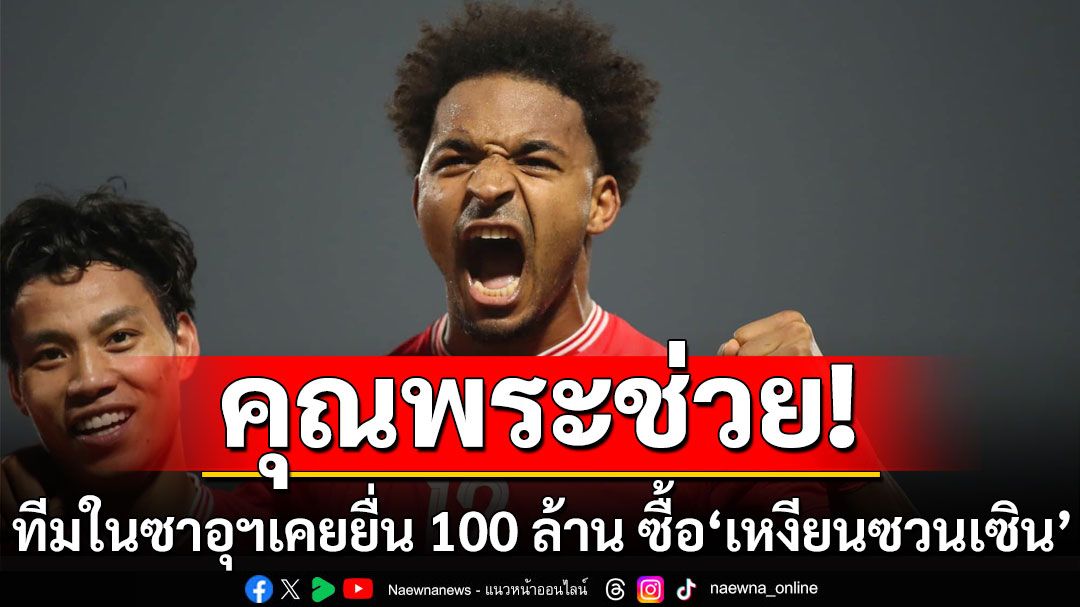 คุณพระช่วย!

ทีมในซาอุฯเคยยื่น 100 ล้าน ซื้อ‘เหงียนซวนเซิน’

Naewnanews - แนวหน้าออนไลน์ naewna_online